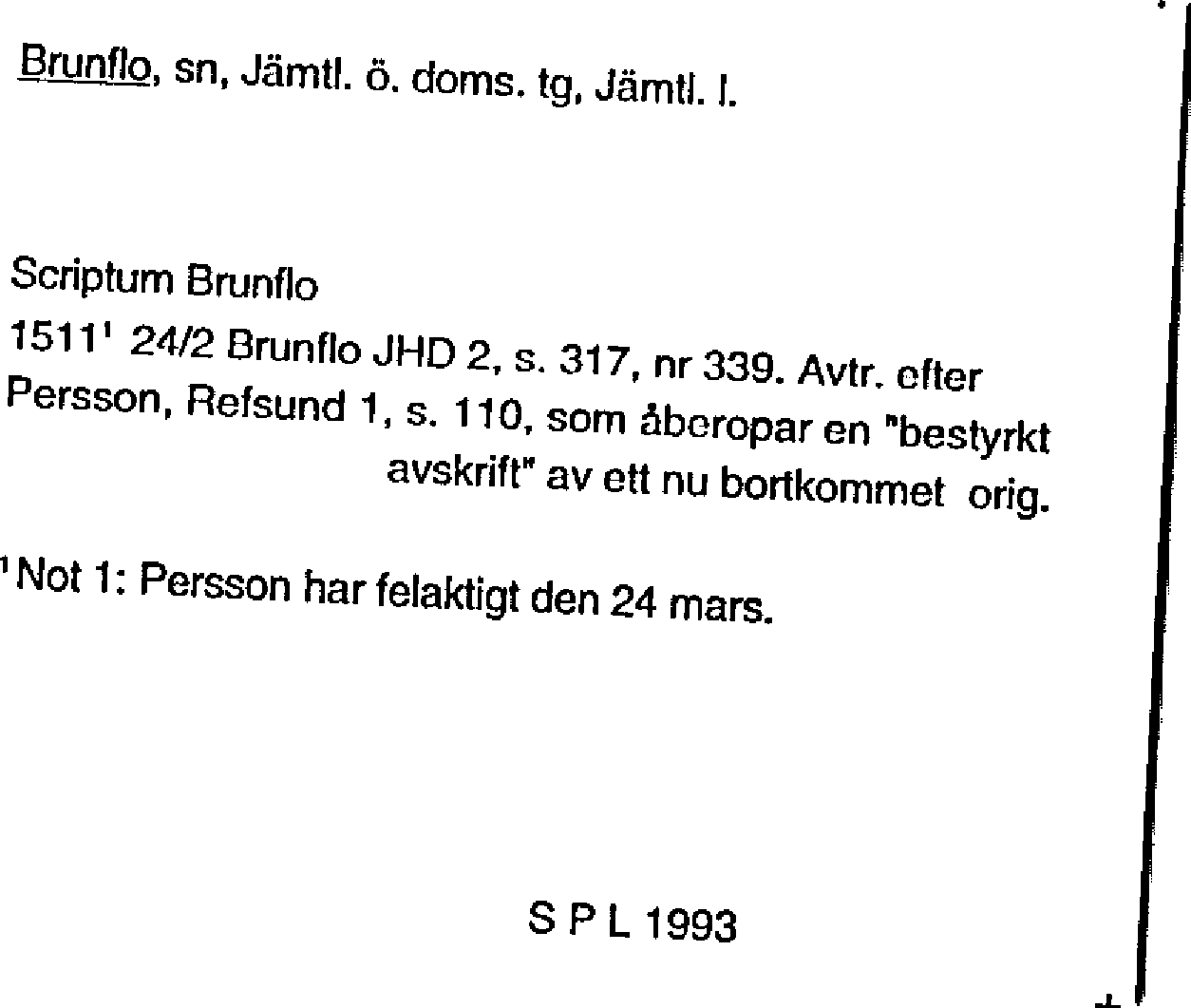 Brunflo, sn, Jämtl. ö. doms. tg, Jämtl. l.

Scriptum Brunflo

1511$^{1}$ 24/2 Brunflo JHD 2, s. 317, nr 339. Avtr. efter Persson, Refsund 1, s. 110, som åberopar en "bestyrkt avskrift" av ett nu bortkommet orig.

$^{1}$Not 1: Persson har felaktigt den 24 mars.

S P L 1993